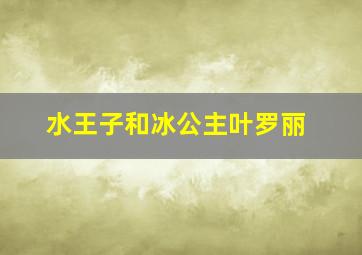 水王子和冰公主叶罗丽